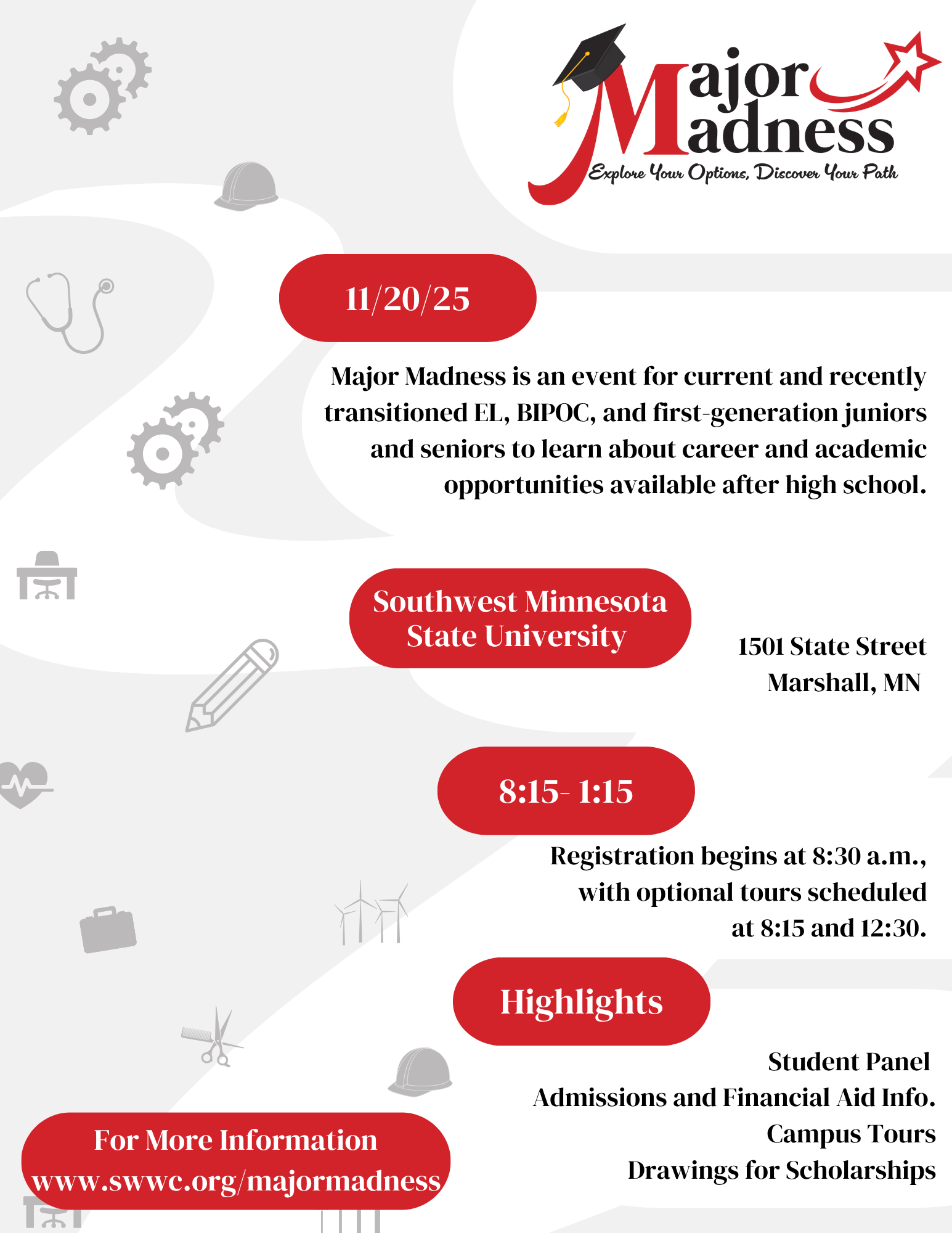 Major Madness
Explore Your Options, Discover Your Path

11/20/25

Major Madness is an event for current and recently transitioned EL, BIPOC, and first-generation juniors and seniors to learn about career and academic opportunities available after high school.

Southwest Minnesota State University

1501 State Street
Marshall, MN

8:15- 1:15

Registration begins at 8:30 a.m., with optional tours scheduled at 8:15 and 12:30.

Highlights

Student Panel
Admissions and Financial Aid Info.
Campus Tours
Drawings for Scholarships

For More Information
www.swwc.org/majormadness